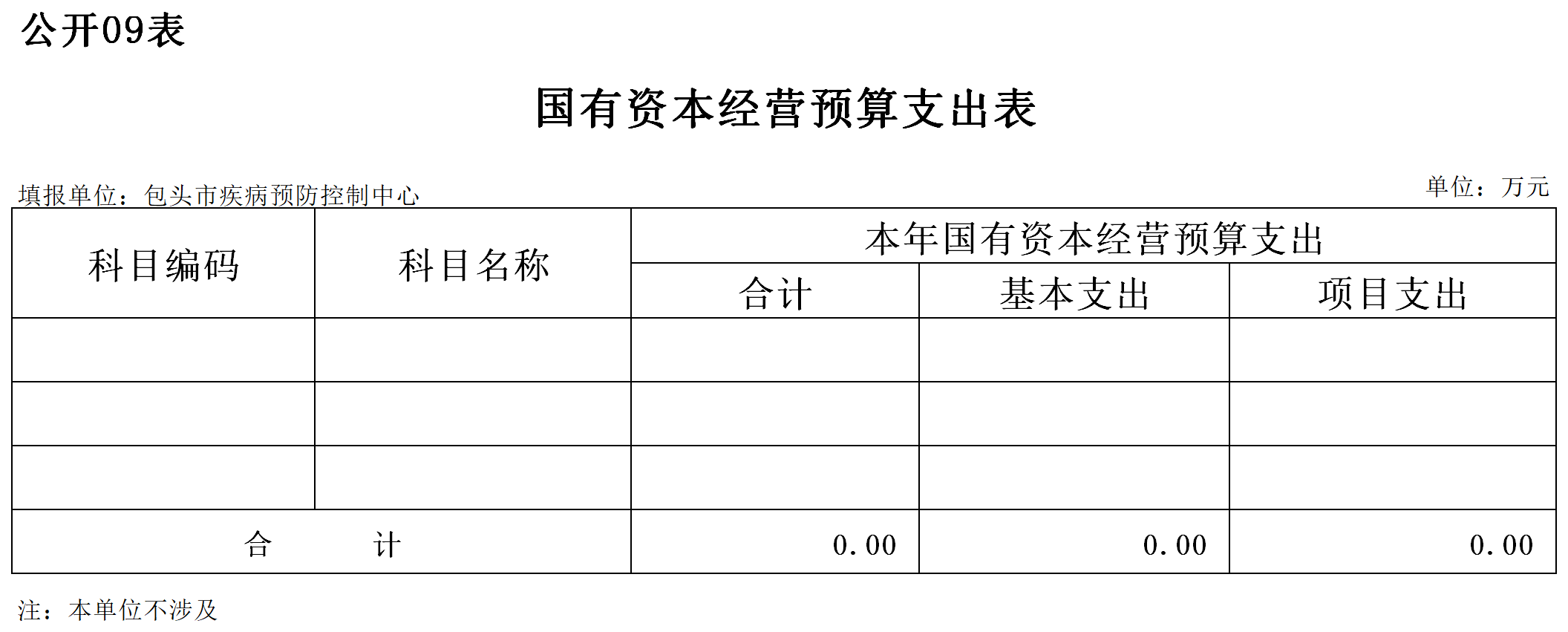 公开09表

国有资本经营预算支出表

填报单位：包头市疾病预防控制中心

单位：万元

| 科目编码 | 科目名称 | 本年国有资本经营预算支出 | | |
|---|---|---|---|---|
| | | 合计 | 基本支出 | 项目支出 |
| | | | | |
| | | | | |
| | | | | |
| 合　　计 | | 0.00 | 0.00 | 0.00 |

注：本单位不涉及